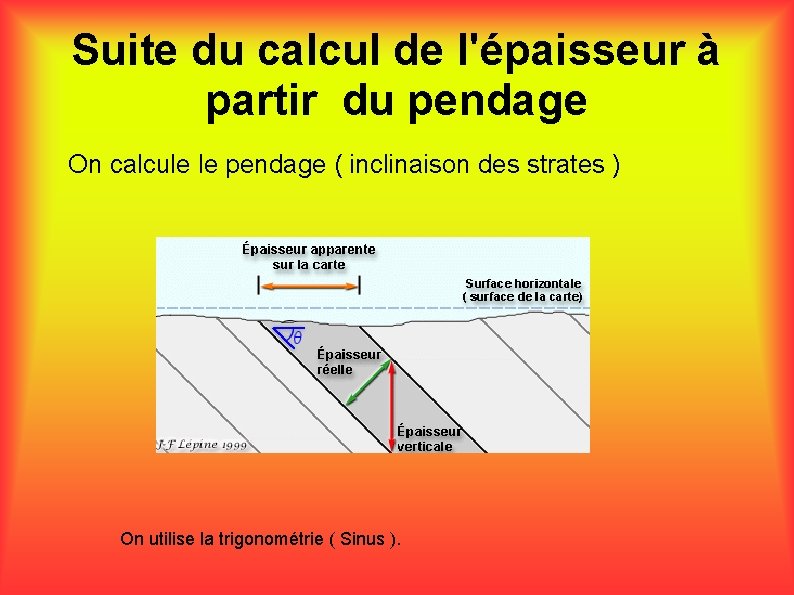 Suite du calcul de l'épaisseur à partir du pendage

On calcule le pendage ( inclinaison des strates )

Épaisseur apparente sur la carte

Surface horizontale ( surface de la carte)

$\theta$

Épaisseur réelle

Épaisseur verticale

J-F Lépine 1999

On utilise la trigonométrie ( Sinus ).